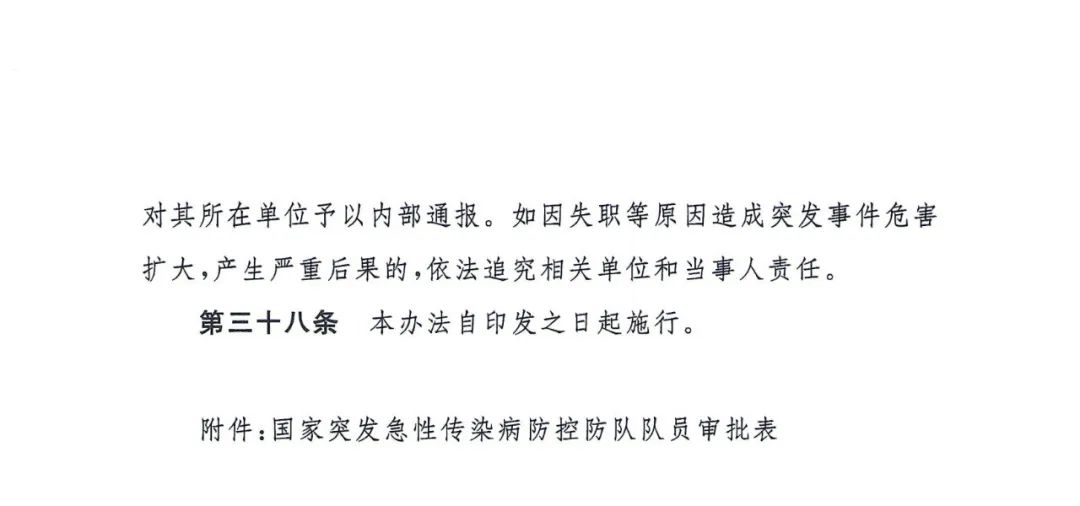 对其所在单位予以内部通报。如因失职等原因造成突发事件危害扩大，产生严重后果的，依法追究相关单位和当事人责任。

第三十八条 本办法自印发之日起施行。

附件：国家突发急性传染病防控防队队员审批表